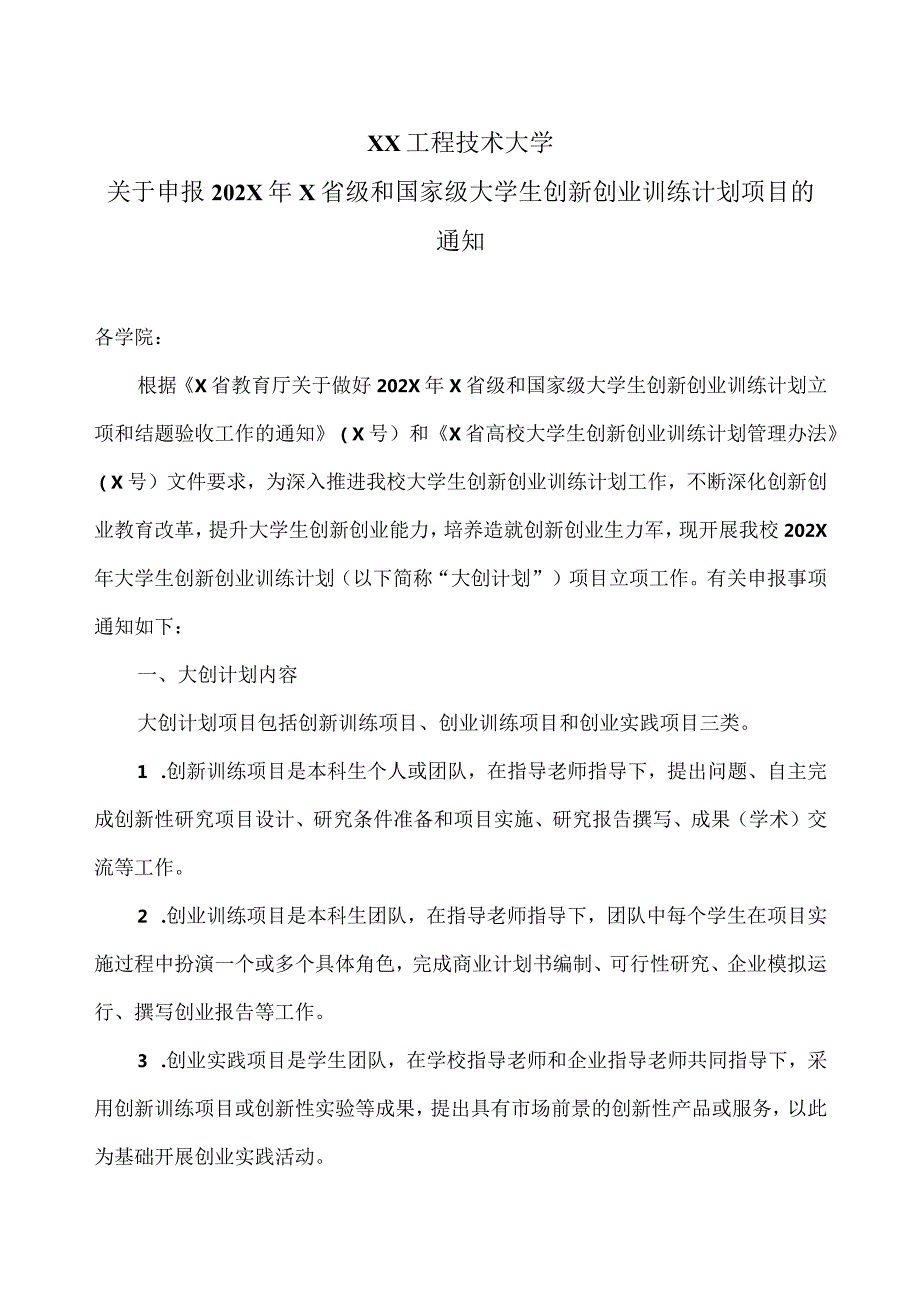 XX工程技术大学

关于申报202X年X省级和国家级大学生创新创业训练计划项目的通知

各学院：

根据《X省教育厅关于做好202X年X省级和国家级大学生创新创业训练计划立项和结题验收工作的通知》（X号）和《X省高校大学生创新创业训练计划管理办法》（X号）文件要求，为深入推进我校大学生创新创业训练计划工作，不断深化创新创业教育改革，提升大学生创新创业能力，培养造就创新创业生力军，现开展我校202X年大学生创新创业训练计划（以下简称“大创计划”）项目立项工作。有关申报事项通知如下：

一、大创计划内容

大创计划项目包括创新训练项目、创业训练项目和创业实践项目三类。

1 .创新训练项目是本科生个人或团队，在指导老师指导下，提出问题、自主完成创新性研究项目设计、研究条件准备和项目实施、研究报告撰写、成果（学术）交流等工作。

2 .创业训练项目是本科生团队，在指导老师指导下，团队中每个学生在项目实施过程中扮演一个或多个具体角色，完成商业计划书编制、可行性研究、企业模拟运行、撰写创业报告等工作。

3 .创业实践项目是学生团队，在学校指导老师和企业指导老师共同指导下，采用创新训练项目或创新性实验等成果，提出具有市场前景的创新性产品或服务，以此为基础开展创业实践活动。